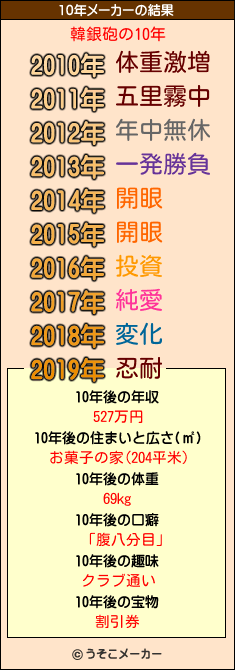 10年メーカーの結果

韓銀砲の10年

2010年 体重激増
2011年 五里霧中
2012年 年中無休
2013年 一発勝負
2014年 開眼
2015年 開眼
2016年 投資
2017年 純愛
2018年 変化
2019年 忍耐

10年後の年収
527万円
10年後の住まいと広さ(㎡)
お菓子の家(204平米)
10年後の体重
69kg
10年後の口癖
「腹八分目」
10年後の趣味
クラブ通い
10年後の宝物
割引券

© うそこメーカー